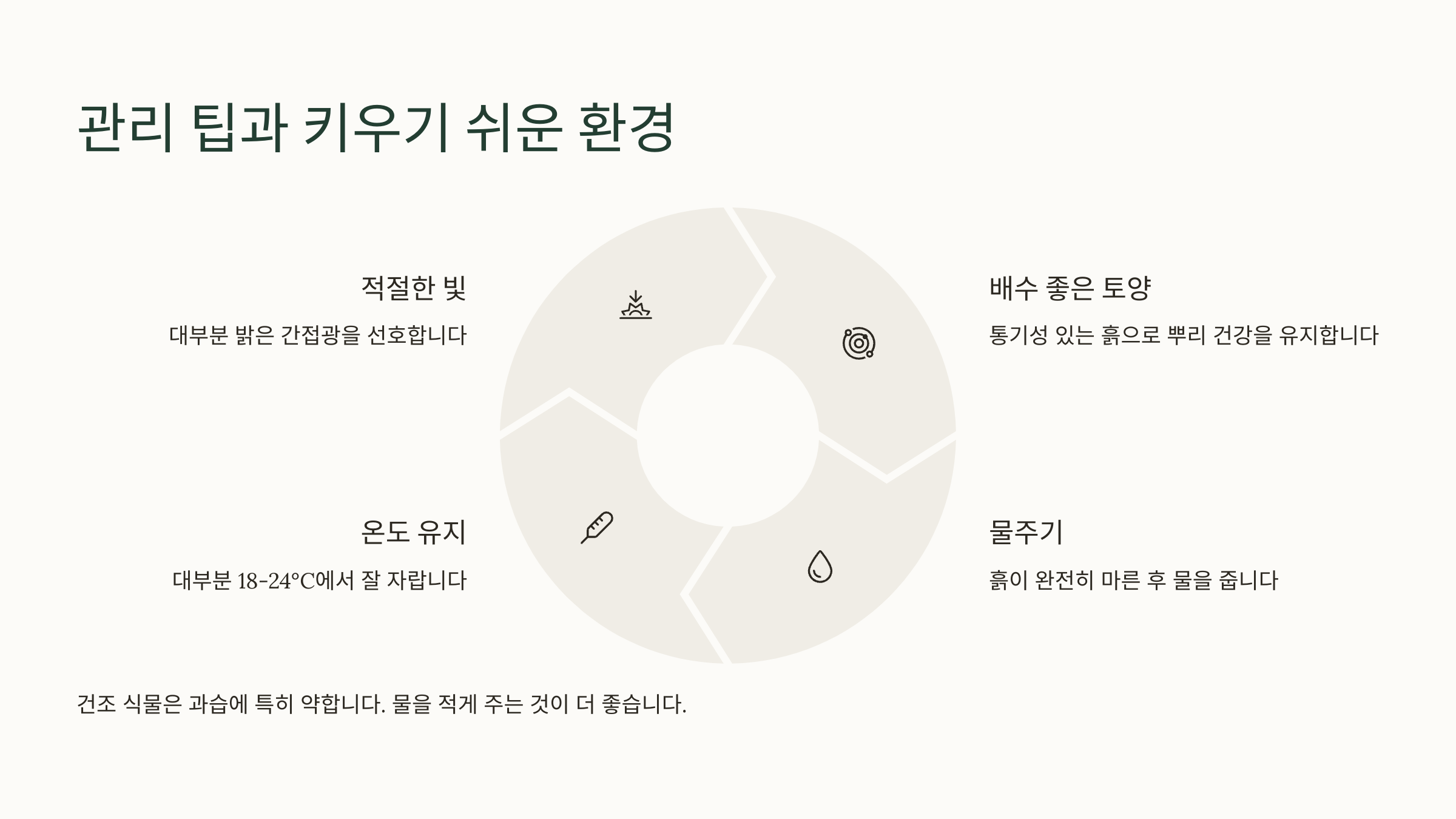 관리 팁과 키우기 쉬운 환경

적절한 빛

대부분 밝은 간접광을 선호합니다

온도 유지

대부분 18-24°C에서 잘 자랍니다

배수 좋은 토양

통기성 있는 흙으로 뿌리 건강을 유지합니다

물주기

흙이 완전히 마른 후 물을 줍니다

건조 식물은 과습에 특히 약합니다. 물을 적게 주는 것이 더 좋습니다.